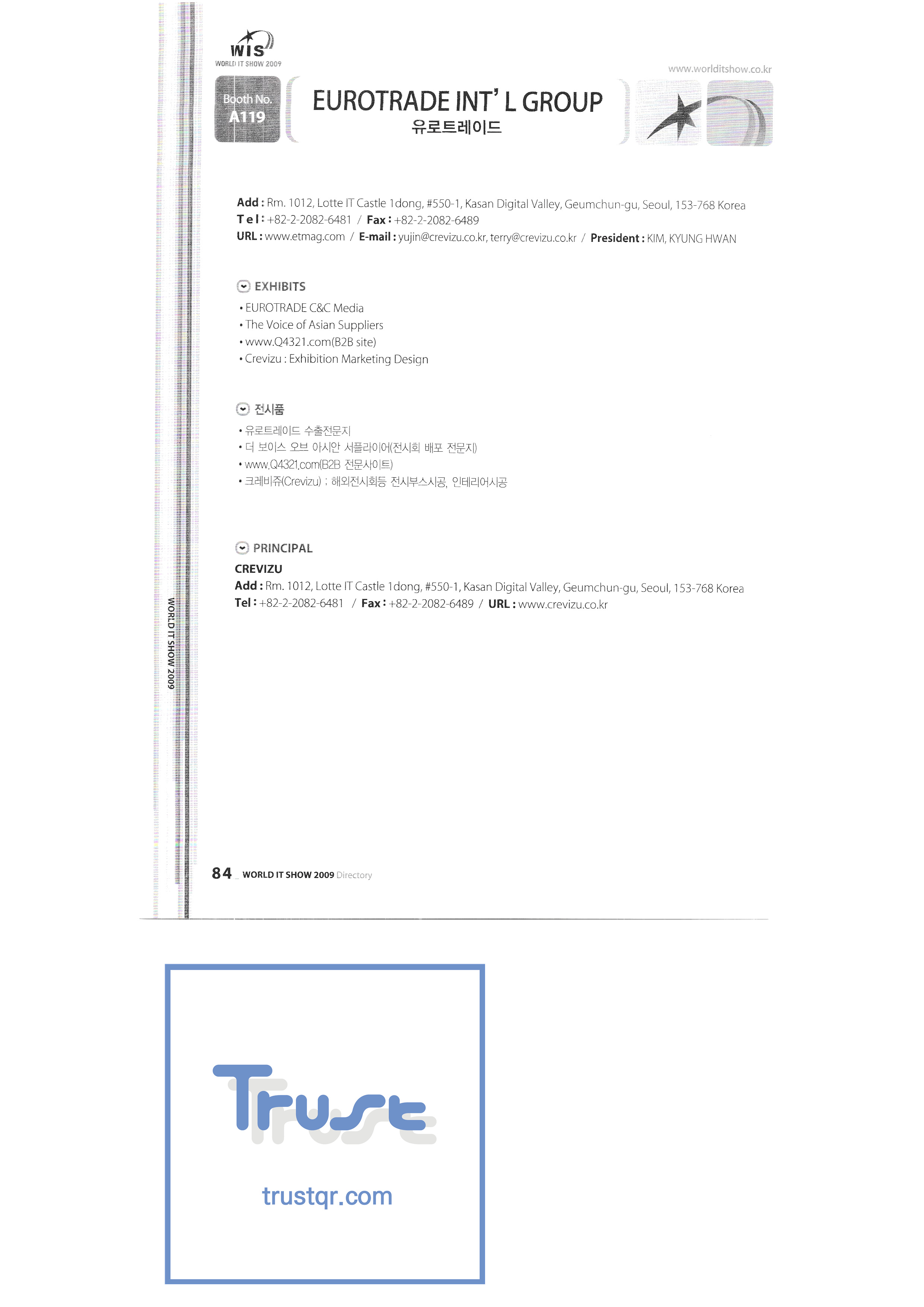 WIS
WORLD IT SHOW 2009

www.worlditshow.co.kr

Booth No.
A119

EUROTRADE INT' L GROUP
유로트레이드

Add : Rm. 1012, Lotte IT Castle 1dong, #550-1, Kasan Digital Valley, Geumchun-gu, Seoul, 153-768 Korea
Tel : +82-2-2082-6481 / Fax : +82-2-2082-6489
URL : www.etmag.com / E-mail : yujin@crevizu.co.kr, terry@crevizu.co.kr / President : KIM, KYUNG HWAN

EXHIBITS
• EUROTRADE C&C Media
• The Voice of Asian Suppliers
• www.Q4321.com(B2B site)
• Crevizu : Exhibition Marketing Design

전시품
• 유로트레이드 수출전문지
• 더 보이스 오브 아시안 서플라이어(전시회 배포 전문지)
• www.Q4321.com(B2B 전문사이트)
• 크레비쥬(Crevizu) : 해외전시회등 전시부스시공, 인테리어시공

PRINCIPAL
CREVIZU
Add : Rm. 1012, Lotte IT Castle 1dong, #550-1, Kasan Digital Valley, Geumchun-gu, Seoul, 153-768 Korea
Tel : +82-2-2082-6481 / Fax : +82-2-2082-6489 / URL : www.crevizu.co.kr

WORLD IT SHOW 2009

84 _ WORLD IT SHOW 2009 Directory

Trust
trustqr.com